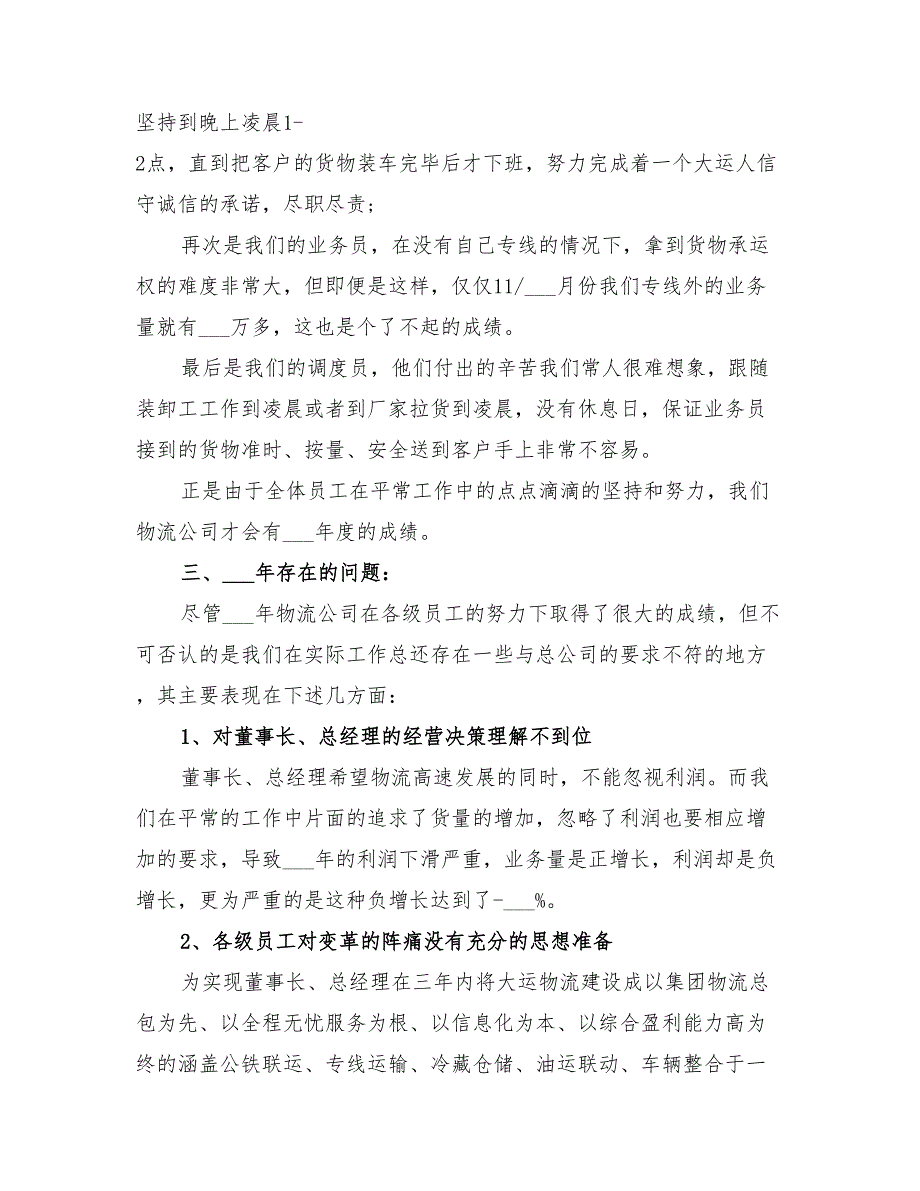 坚持到晚上凌晨1-2点，直到把客户的货物装车完毕后才下班，努力完成着一个大运人信守诚信的承诺，尽职尽责；

再次是我们的业务员，在没有自己专线的情况下，拿到货物承运权的难度非常大，但即便是这样，仅仅11/___月份我们专线外的业务量就有___万多，这也是个了不起的成绩。

最后是我们的调度员，他们付出的辛苦我们常人很难想象，跟随装卸工工作到凌晨或者到厂家拉货到凌晨，没有休息日，保证业务员接到的货物准时、按量、安全送到客户手上非常不容易。

正是由于全体员工在平常工作中的点点滴滴的坚持和努力，我们物流公司才会有___年度的成绩。

三、___年存在的问题：

尽管___年物流公司在各级员工的努力下取得了很大的成绩，但不可否认的是我们在实际工作总还存在一些与总公司的要求不符的地方，其主要表现在下述几方面：

1、对董事长、总经理的经营决策理解不到位

董事长、总经理希望物流高速发展的同时，不能忽视利润。而我们在平常的工作中片面的追求了货量的增加，忽略了利润也要相应增加的要求，导致___年的利润下滑严重，业务量是正增长，利润却是负增长，更为严重的是这种负增长达到了-___%。

2、各级员工对变革的阵痛没有充分的思想准备

为实现董事长、总经理在三年内将大运物流建设成以集团物流总包为先、以全程无忧服务为根、以信息化为本、以综合盈利能力高为终的涵盖公铁联运、专线运输、冷藏仓储、油运联动、车辆整合于一